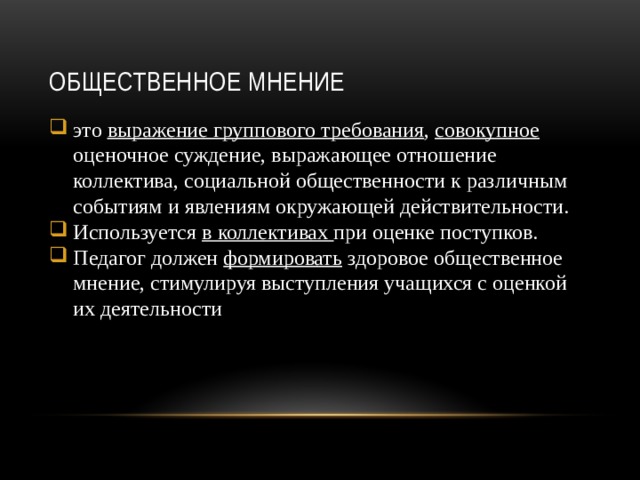 ОБЩЕСТВЕННОЕ МНЕНИЕ

это выражение группового требования, совокупное оценочное суждение, выражающее отношение коллектива, социальной общественности к различным событиям и явлениям окружающей действительности.

Используется в коллективах при оценке поступков.

Педагог должен формировать здоровое общественное мнение, стимулируя выступления учащихся с оценкой их деятельности